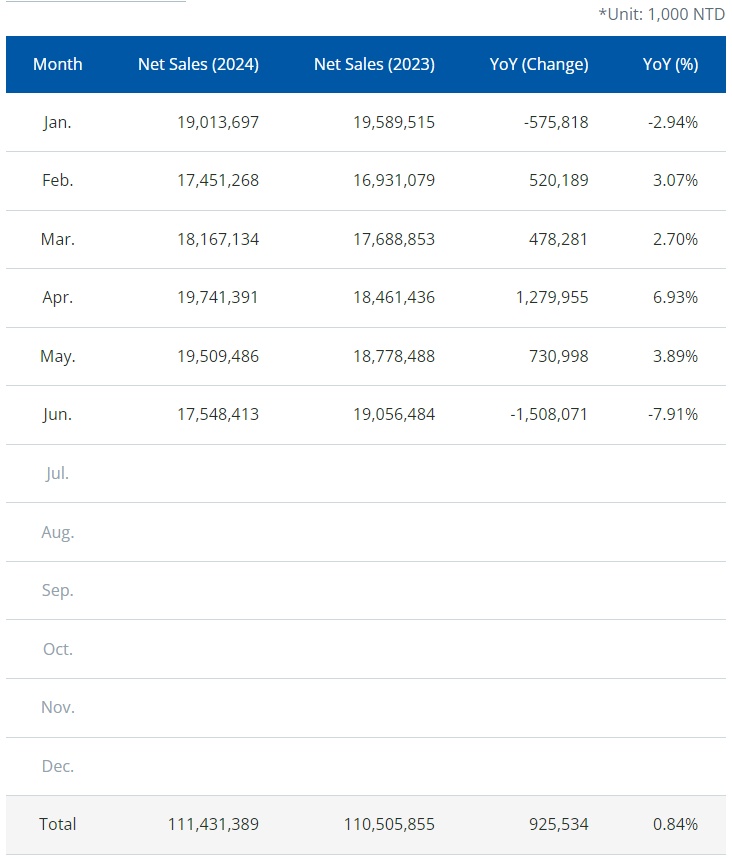 *Unit: 1,000 NTD

| Month | Net Sales (2024) | Net Sales (2023) | YoY (Change) | YoY (%) |
|---|---|---|---|---|
| Jan. | 19,013,697 | 19,589,515 | -575,818 | -2.94% |
| Feb. | 17,451,268 | 16,931,079 | 520,189 | 3.07% |
| Mar. | 18,167,134 | 17,688,853 | 478,281 | 2.70% |
| Apr. | 19,741,391 | 18,461,436 | 1,279,955 | 6.93% |
| May. | 19,509,486 | 18,778,488 | 730,998 | 3.89% |
| Jun. | 17,548,413 | 19,056,484 | -1,508,071 | -7.91% |
| Jul. | | | | |
| Aug. | | | | |
| Sep. | | | | |
| Oct. | | | | |
| Nov. | | | | |
| Dec. | | | | |
| Total | 111,431,389 | 110,505,855 | 925,534 | 0.84% |